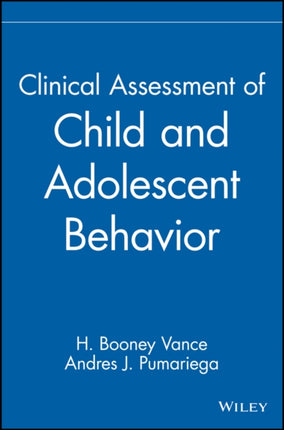 Clinical Assessment of
Child and Adolescent Behavior

H. Booney Vance
Andres J. Pumariega

WILEY